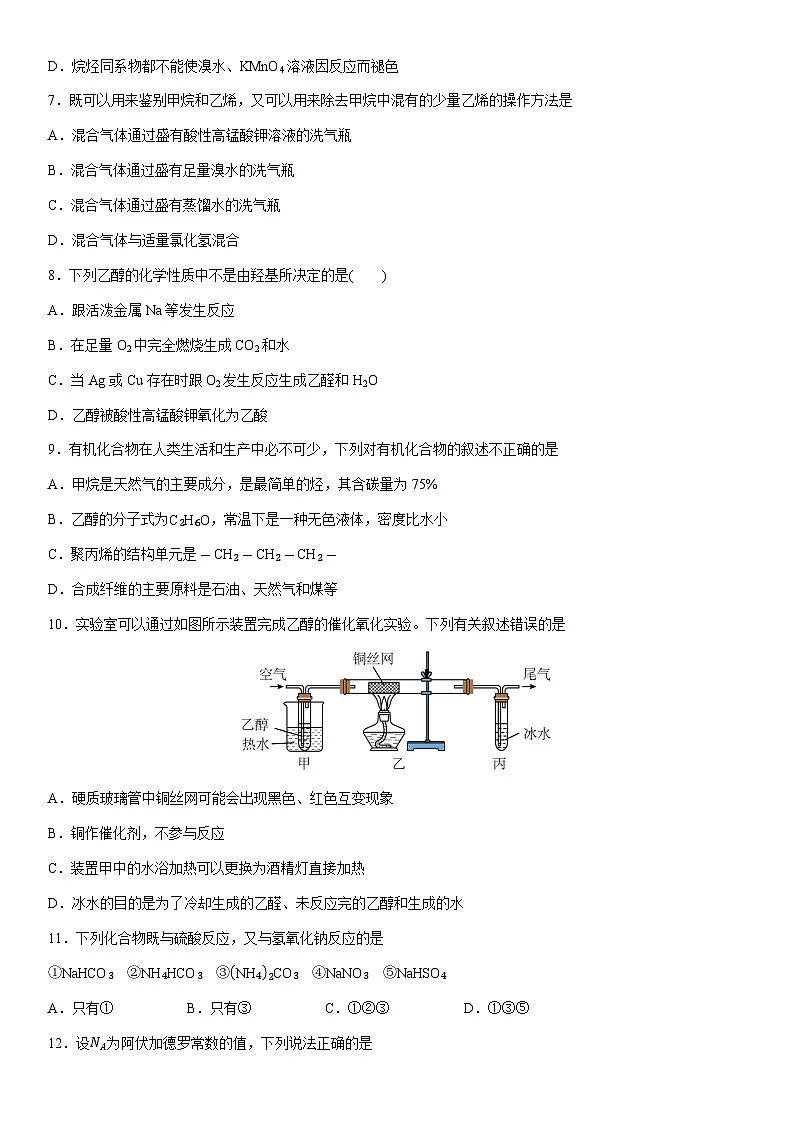 D．烷烃同系物都不能使溴水、$KMnO_4$溶液因反应而褪色

7．既可以用来鉴别甲烷和乙烯，又可以用来除去甲烷中混有的少量乙烯的操作方法是

A．混合气体通过盛有酸性高锰酸钾溶液的洗气瓶

B．混合气体通过盛有足量溴水的洗气瓶

C．混合气体通过盛有蒸馏水的洗气瓶

D．混合气体与适量氯化氢混合

8．下列乙醇的化学性质中不是由羟基所决定的是(　　)

A．跟活泼金属 Na 等发生反应

B．在足量 $O_2$中完全燃烧生成 $CO_2$和水

C．当 Ag 或 Cu 存在时跟 $O_2$发生反应生成乙醛和 $H_2O$

D．乙醇被酸性高锰酸钾氧化为乙酸

9．有机化合物在人类生活和生产中必不可少，下列对有机化合物的叙述不正确的是

A．甲烷是天然气的主要成分，是最简单的烃，其含碳量为 75%

B．乙醇的分子式为$C_2H_6O$，常温下是一种无色液体，密度比水小

C．聚丙烯的结构单元是 $-CH_2-CH_2-CH_2-$

D．合成纤维的主要原料是石油、天然气和煤等

10．实验室可以通过如图所示装置完成乙醇的催化氧化实验。下列有关叙述错误的是

空气　铜丝网　尾气　乙醇　热水　冰水　甲　乙　丙

A．硬质玻璃管中铜丝网可能会出现黑色、红色互变现象

B．铜作催化剂，不参与反应

C．装置甲中的水浴加热可以更换为酒精灯直接加热

D．冰水的目的是为了冷却生成的乙醛、未反应完的乙醇和生成的水

11．下列化合物既与硫酸反应，又与氢氧化钠反应的是

①$NaHCO_3$　②$NH_4HCO_3$　③$(NH_4)_2CO_3$　④$NaNO_3$　⑤$NaHSO_4$

A．只有①　　B．只有③　　C．①②③　　D．①③⑤

12．设$N_A$为阿伏加德罗常数的值，下列说法正确的是